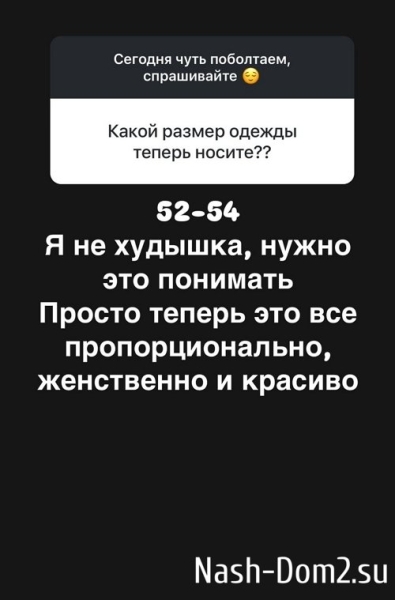 Сегодня чуть поболтаем, спрашивайте 😌

Какой размер одежды теперь носите??

52-54
Я не худышка, нужно это понимать
Просто теперь это все пропорционально, женственно и красиво

Nash-Dom2.su